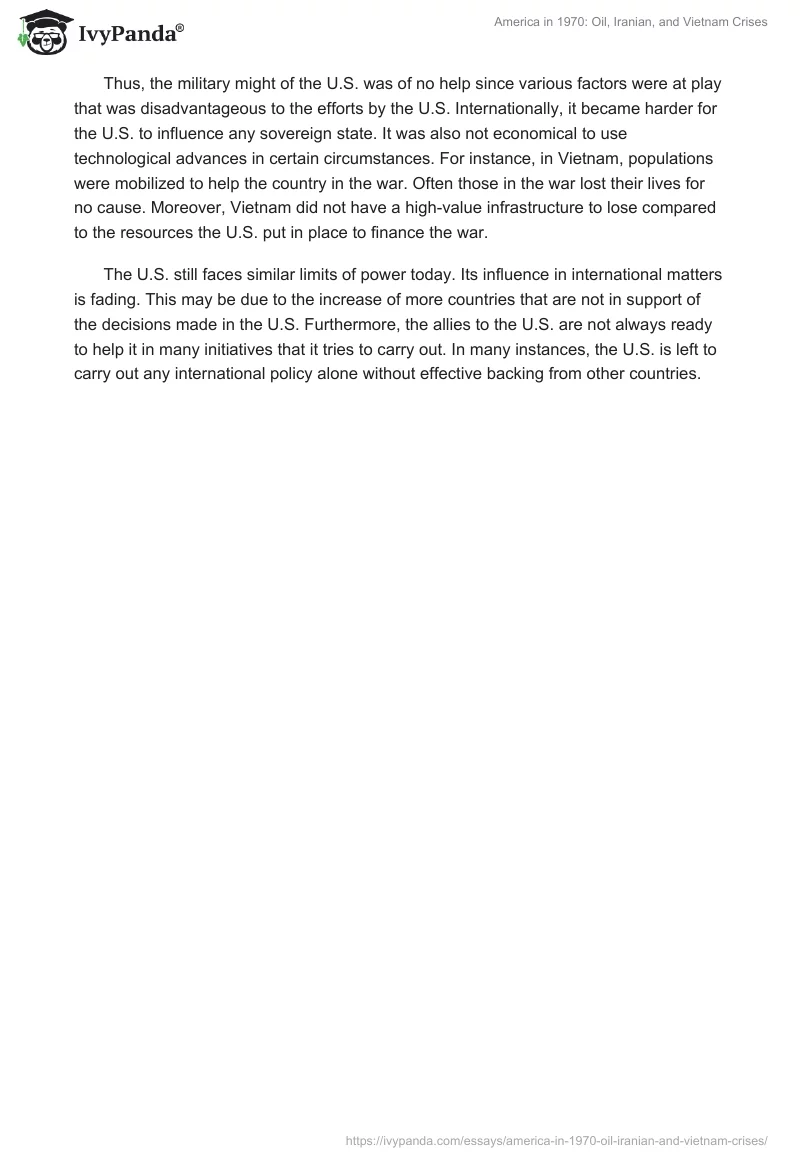 IvyPanda®

America in 1970: Oil, Iranian, and Vietnam Crises

Thus, the military might of the U.S. was of no help since various factors were at play that was disadvantageous to the efforts by the U.S. Internationally, it became harder for the U.S. to influence any sovereign state. It was also not economical to use technological advances in certain circumstances. For instance, in Vietnam, populations were mobilized to help the country in the war. Often those in the war lost their lives for no cause. Moreover, Vietnam did not have a high-value infrastructure to lose compared to the resources the U.S. put in place to finance the war.

The U.S. still faces similar limits of power today. Its influence in international matters is fading. This may be due to the increase of more countries that are not in support of the decisions made in the U.S. Furthermore, the allies to the U.S. are not always ready to help it in many initiatives that it tries to carry out. In many instances, the U.S. is left to carry out any international policy alone without effective backing from other countries.

https://ivypanda.com/essays/america-in-1970-oil-iranian-and-vietnam-crises/